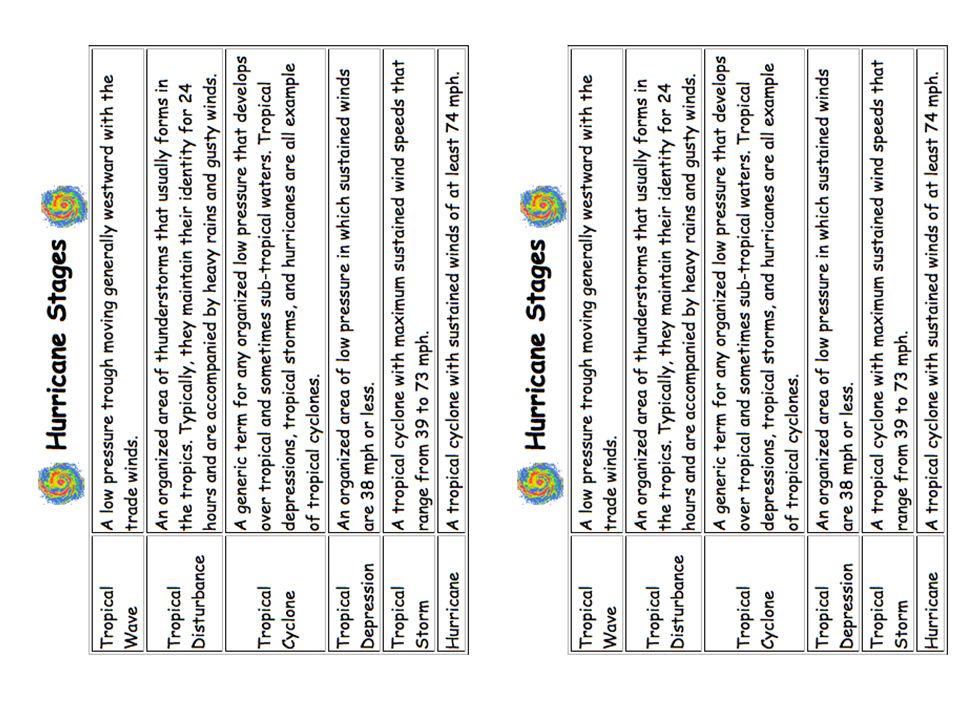 Hurricane Stages

| | |
|---|---|
| Tropical Wave | A low pressure trough moving generally westward with the trade winds. |
| Tropical Disturbance | An organized area of thunderstorms that usually forms in the tropics. Typically, they maintain their identity for 24 hours and are accompanied by heavy rains and gusty winds. |
| Tropical Cyclone | A generic term for any organized low pressure that develops over tropical and sometimes sub-tropical waters. Tropical depressions, tropical storms, and hurricanes are all example of tropical cyclones. |
| Tropical Depression | An organized area of low pressure in which sustained winds are 38 mph or less. |
| Tropical Storm | A tropical cyclone with maximum sustained wind speeds that range from 39 to 73 mph. |
| Hurricane | A tropical cyclone with sustained winds of at least 74 mph. |

Hurricane Stages

| | |
|---|---|
| Tropical Wave | A low pressure trough moving generally westward with the trade winds. |
| Tropical Disturbance | An organized area of thunderstorms that usually forms in the tropics. Typically, they maintain their identity for 24 hours and are accompanied by heavy rains and gusty winds. |
| Tropical Cyclone | A generic term for any organized low pressure that develops over tropical and sometimes sub-tropical waters. Tropical depressions, tropical storms, and hurricanes are all example of tropical cyclones. |
| Tropical Depression | An organized area of low pressure in which sustained winds are 38 mph or less. |
| Tropical Storm | A tropical cyclone with maximum sustained wind speeds that range from 39 to 73 mph. |
| Hurricane | A tropical cyclone with sustained winds of at least 74 mph. |